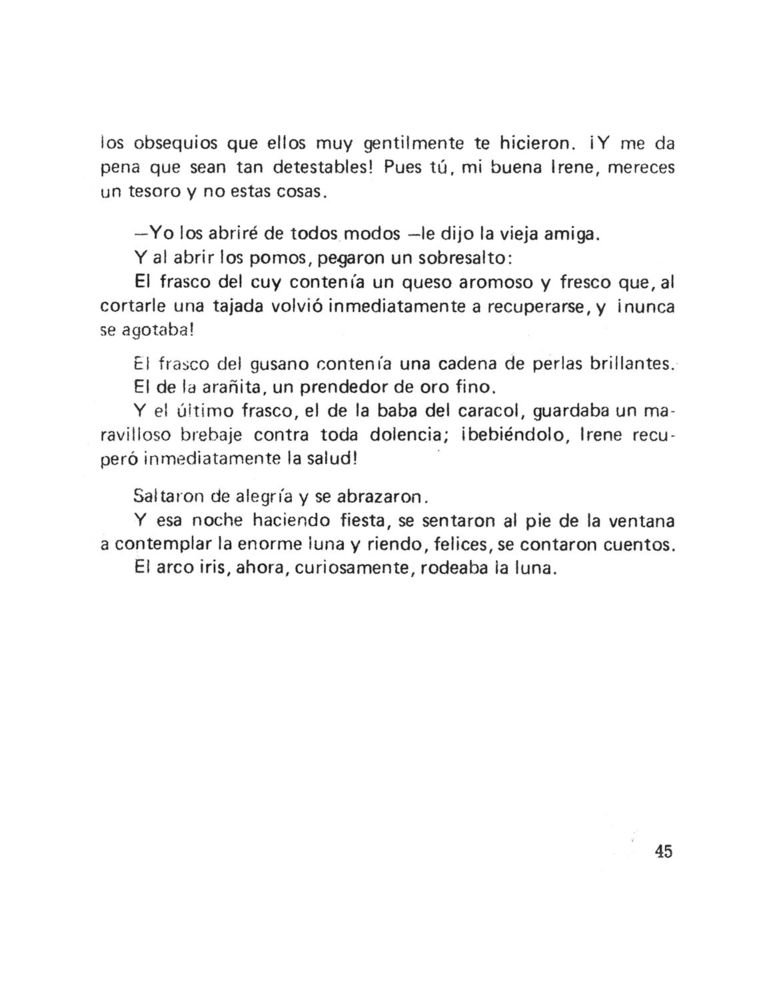 los obsequios que ellos muy gentilmente te hicieron. ¡Y me da pena que sean tan detestables! Pues tú, mi buena Irene, mereces un tesoro y no estas cosas.

—Yo los abriré de todos modos —le dijo la vieja amiga.
Y al abrir los pomos, pegaron un sobresalto:
El frasco del cuy contenía un queso aromoso y fresco que, al cortarle una tajada volvió inmediatamente a recuperarse, y ¡nunca se agotaba!

El frasco del gusano contenía una cadena de perlas brillantes.
El de la arañita, un prendedor de oro fino.
Y el último frasco, el de la baba del caracol, guardaba un maravilloso brebaje contra toda dolencia; ¡bebiéndolo, Irene recuperó inmediatamente la salud!

Saltaron de alegría y se abrazaron.
Y esa noche haciendo fiesta, se sentaron al pie de la ventana a contemplar la enorme luna y riendo, felices, se contaron cuentos.
El arco iris, ahora, curiosamente, rodeaba la luna.

45